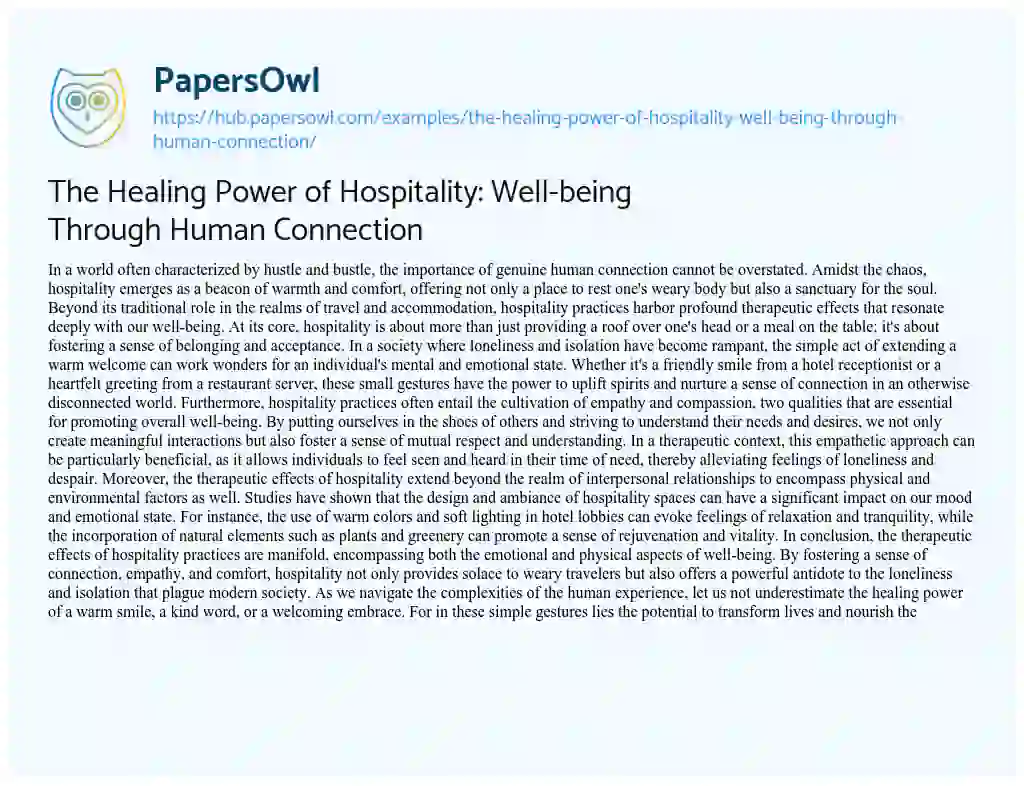 PapersOwl

https://hub.papersowl.com/examples/the-healing-power-of-hospitality-well-being-through-human-connection/

The Healing Power of Hospitality: Well-being Through Human Connection

In a world often characterized by hustle and bustle, the importance of genuine human connection cannot be overstated. Amidst the chaos, hospitality emerges as a beacon of warmth and comfort, offering not only a place to rest one's weary body but also a sanctuary for the soul. Beyond its traditional role in the realms of travel and accommodation, hospitality practices harbor profound therapeutic effects that resonate deeply with our well-being. At its core, hospitality is about more than just providing a roof over one's head or a meal on the table; it's about fostering a sense of belonging and acceptance. In a society where loneliness and isolation have become rampant, the simple act of extending a warm welcome can work wonders for an individual's mental and emotional state. Whether it's a friendly smile from a hotel receptionist or a heartfelt greeting from a restaurant server, these small gestures have the power to uplift spirits and nurture a sense of connection in an otherwise disconnected world. Furthermore, hospitality practices often entail the cultivation of empathy and compassion, two qualities that are essential for promoting overall well-being. By putting ourselves in the shoes of others and striving to understand their needs and desires, we not only create meaningful interactions but also foster a sense of mutual respect and understanding. In a therapeutic context, this empathetic approach can be particularly beneficial, as it allows individuals to feel seen and heard in their time of need, thereby alleviating feelings of loneliness and despair. Moreover, the therapeutic effects of hospitality extend beyond the realm of interpersonal relationships to encompass physical and environmental factors as well. Studies have shown that the design and ambiance of hospitality spaces can have a significant impact on our mood and emotional state. For instance, the use of warm colors and soft lighting in hotel lobbies can evoke feelings of relaxation and tranquility, while the incorporation of natural elements such as plants and greenery can promote a sense of rejuvenation and vitality. In conclusion, the therapeutic effects of hospitality practices are manifold, encompassing both the emotional and physical aspects of well-being. By fostering a sense of connection, empathy, and comfort, hospitality not only provides solace to weary travelers but also offers a powerful antidote to the loneliness and isolation that plague modern society. As we navigate the complexities of the human experience, let us not underestimate the healing power of a warm smile, a kind word, or a welcoming embrace. For in these simple gestures lies the potential to transform lives and nourish the